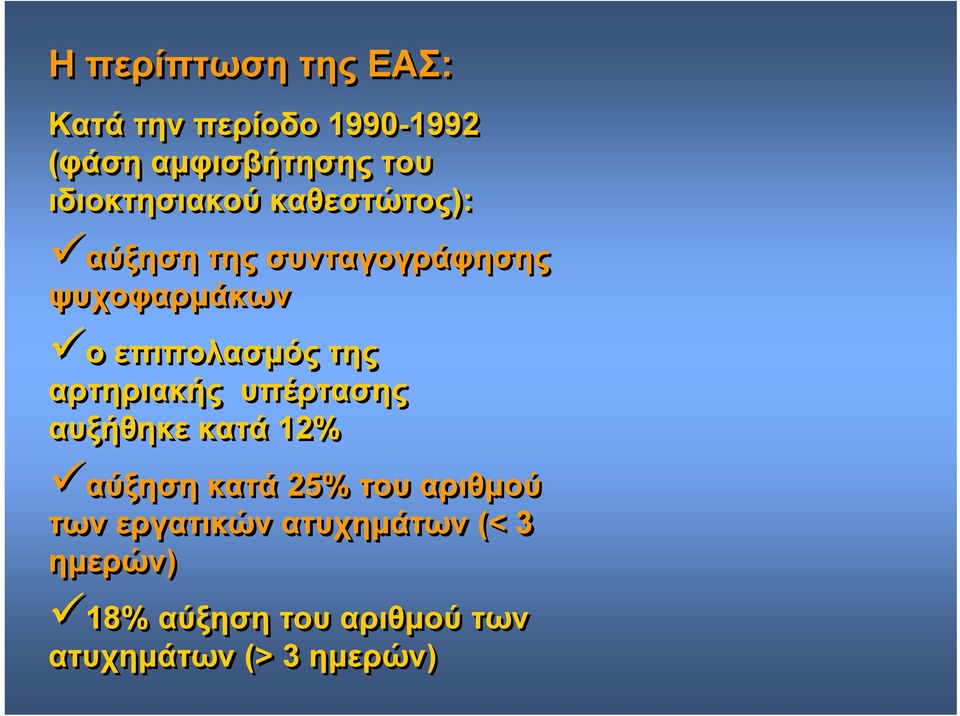 Η περίπτωση της ΕΑΣ:

Κατά την περίοδο 1990-1992 (φάση αμφισβήτησης του ιδιοκτησιακού καθεστώτος):

✓αύξηση της συνταγογράφησης ψυχοφαρμάκων

✓ο επιπολασμός της αρτηριακής υπέρτασης αυξήθηκε κατά 12%

✓αύξηση κατά 25% του αριθμού των εργατικών ατυχημάτων (< 3 ημερών)

✓18% αύξηση του αριθμού των ατυχημάτων (> 3 ημερών)